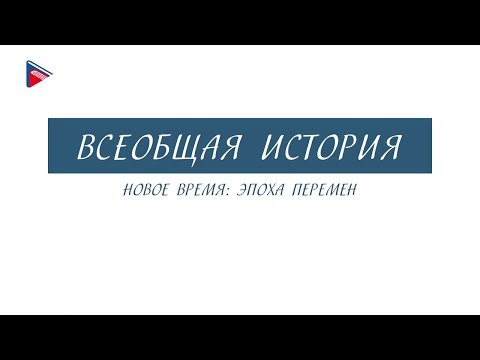 ВСЕОБЩАЯ ИСТОРИЯ

НОВОЕ ВРЕМЯ: ЭПОХА ПЕРЕМЕН